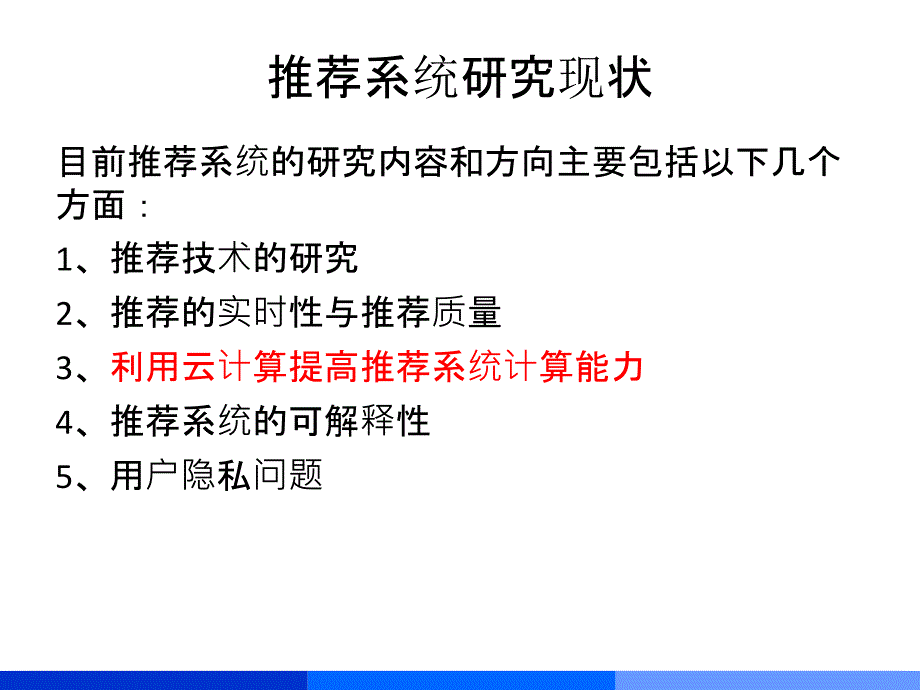 推荐系统研究现状

目前推荐系统的研究内容和方向主要包括以下几个方面：

1、推荐技术的研究

2、推荐的实时性与推荐质量

3、利用云计算提高推荐系统计算能力

4、推荐系统的可解释性

5、用户隐私问题